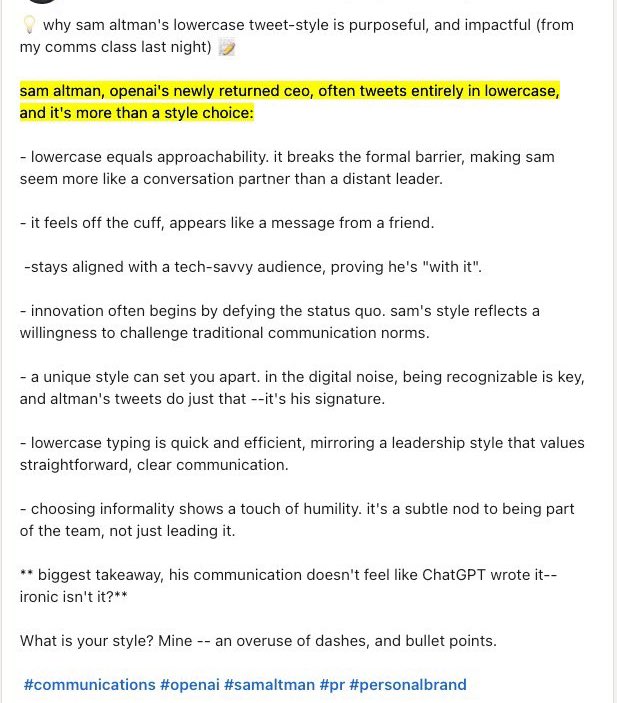 💡 why sam altman's lowercase tweet-style is purposeful, and impactful (from my comms class last night) 📝

sam altman, openai's newly returned ceo, often tweets entirely in lowercase, and it's more than a style choice:

- lowercase equals approachability. it breaks the formal barrier, making sam seem more like a conversation partner than a distant leader.

- it feels off the cuff, appears like a message from a friend.

-stays aligned with a tech-savvy audience, proving he's "with it".

- innovation often begins by defying the status quo. sam's style reflects a willingness to challenge traditional communication norms.

- a unique style can set you apart. in the digital noise, being recognizable is key, and altman's tweets do just that --it's his signature.

- lowercase typing is quick and efficient, mirroring a leadership style that values straightforward, clear communication.

- choosing informality shows a touch of humility. it's a subtle nod to being part of the team, not just leading it.

** biggest takeaway, his communication doesn't feel like ChatGPT wrote it-- ironic isn't it?**

What is your style? Mine -- an overuse of dashes, and bullet points.

#communications #openai #samaltman #pr #personalbrand